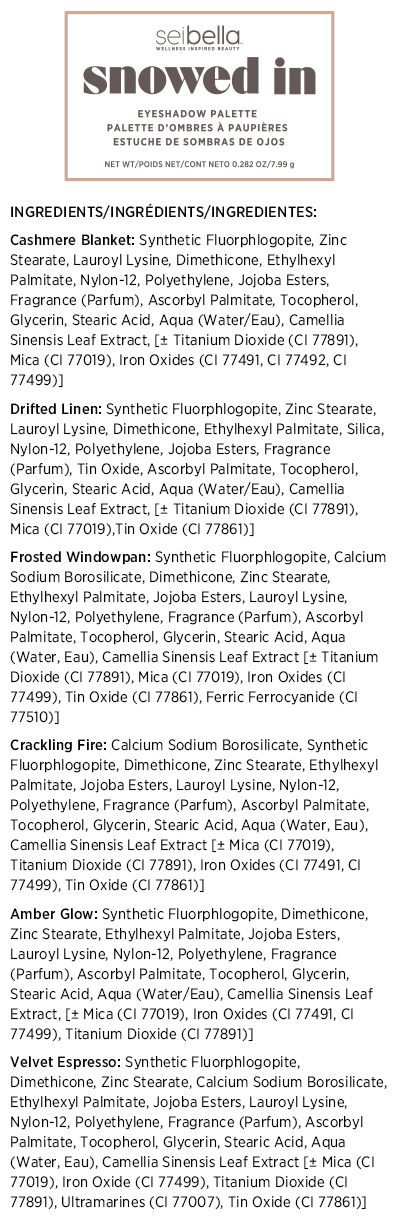 seibella
WELLNESS INSPIRED BEAUTY

snowed in

EYESHADOW PALETTE
PALETTE D'OMBRES À PAUPIÈRES
ESTUCHE DE SOMBRAS DE OJOS

NET WT/POIDS NET/CONT NETO 0.282 OZ/7.99 g

INGREDIENTS/INGRÉDIENTS/INGREDIENTES:

Cashmere Blanket: Synthetic Fluorphlogopite, Zinc Stearate, Lauroyl Lysine, Dimethicone, Ethylhexyl Palmitate, Nylon-12, Polyethylene, Jojoba Esters, Fragrance (Parfum), Ascorbyl Palmitate, Tocopherol, Glycerin, Stearic Acid, Aqua (Water/Eau), Camellia Sinensis Leaf Extract, [± Titanium Dioxide (CI 77891), Mica (CI 77019), Iron Oxides (CI 77491, CI 77492, CI 77499)]

Drifted Linen: Synthetic Fluorphlogopite, Zinc Stearate, Lauroyl Lysine, Dimethicone, Ethylhexyl Palmitate, Silica, Nylon-12, Polyethylene, Jojoba Esters, Fragrance (Parfum), Tin Oxide, Ascorbyl Palmitate, Tocopherol, Glycerin, Stearic Acid, Aqua (Water/Eau), Camellia Sinensis Leaf Extract, [± Titanium Dioxide (CI 77891), Mica (CI 77019),Tin Oxide (CI 77861)]

Frosted Windowpan: Synthetic Fluorphlogopite, Calcium Sodium Borosilicate, Dimethicone, Zinc Stearate, Ethylhexyl Palmitate, Jojoba Esters, Lauroyl Lysine, Nylon-12, Polyethylene, Fragrance (Parfum), Ascorbyl Palmitate, Tocopherol, Glycerin, Stearic Acid, Aqua (Water, Eau), Camellia Sinensis Leaf Extract [± Titanium Dioxide (CI 77891), Mica (CI 77019), Iron Oxides (CI 77499), Tin Oxide (CI 77861), Ferric Ferrocyanide (CI 77510)]

Crackling Fire: Calcium Sodium Borosilicate, Synthetic Fluorphlogopite, Dimethicone, Zinc Stearate, Ethylhexyl Palmitate, Jojoba Esters, Lauroyl Lysine, Nylon-12, Polyethylene, Fragrance (Parfum), Ascorbyl Palmitate, Tocopherol, Glycerin, Stearic Acid, Aqua (Water, Eau), Camellia Sinensis Leaf Extract [± Mica (CI 77019), Titanium Dioxide (CI 77891), Iron Oxides (CI 77491, CI 77499), Tin Oxide (CI 77861)]

Amber Glow: Synthetic Fluorphlogopite, Dimethicone, Zinc Stearate, Ethylhexyl Palmitate, Jojoba Esters, Lauroyl Lysine, Nylon-12, Polyethylene, Fragrance (Parfum), Ascorbyl Palmitate, Tocopherol, Glycerin, Stearic Acid, Aqua (Water/Eau), Camellia Sinensis Leaf Extract, [± Mica (CI 77019), Iron Oxides (CI 77491, CI 77499), Titanium Dioxide (CI 77891)]

Velvet Espresso: Synthetic Fluorphlogopite, Dimethicone, Zinc Stearate, Calcium Sodium Borosilicate, Ethylhexyl Palmitate, Jojoba Esters, Lauroyl Lysine, Nylon-12, Polyethylene, Fragrance (Parfum), Ascorbyl Palmitate, Tocopherol, Glycerin, Stearic Acid, Aqua (Water, Eau), Camellia Sinensis Leaf Extract [± Mica (CI 77019), Iron Oxide (CI 77499), Titanium Dioxide (CI 77891), Ultramarines (CI 77007), Tin Oxide (CI 77861)]